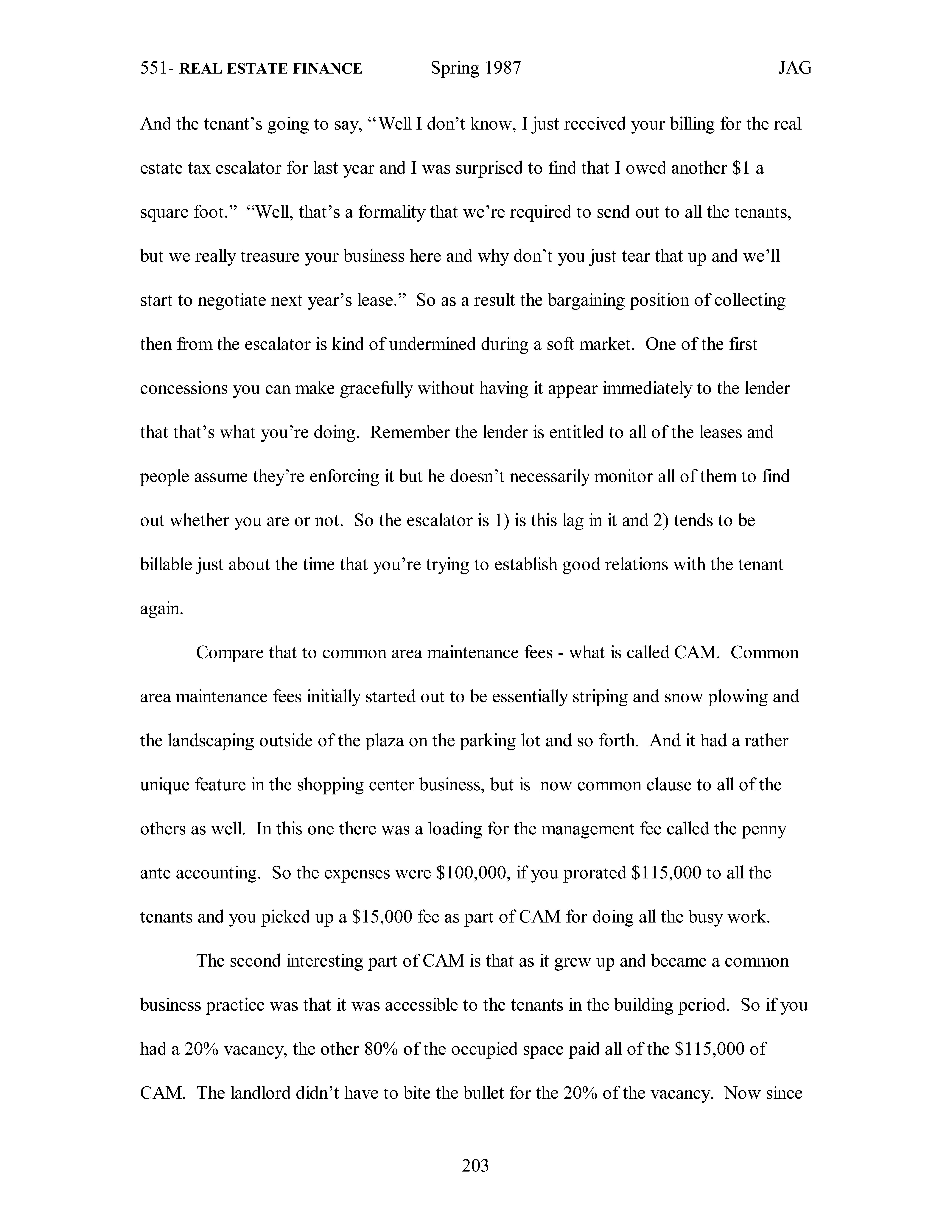 551- REAL ESTATE FINANCE Spring 1987 JAG

And the tenant's going to say, "Well I don't know, I just received your billing for the real estate tax escalator for last year and I was surprised to find that I owed another \$1 a square foot." "Well, that's a formality that we're required to send out to all the tenants, but we really treasure your business here and why don't you just tear that up and we'll start to negotiate next year's lease." So as a result the bargaining position of collecting then from the escalator is kind of undermined during a soft market. One of the first concessions you can make gracefully without having it appear immediately to the lender that that's what you're doing. Remember the lender is entitled to all of the leases and people assume they're enforcing it but he doesn't necessarily monitor all of them to find out whether you are or not. So the escalator is 1) is this lag in it and 2) tends to be billable just about the time that you're trying to establish good relations with the tenant again.

Compare that to common area maintenance fees - what is called CAM. Common area maintenance fees initially started out to be essentially striping and snow plowing and the landscaping outside of the plaza on the parking lot and so forth. And it had a rather unique feature in the shopping center business, but is now common clause to all of the others as well. In this one there was a loading for the management fee called the penny ante accounting. So the expenses were \$100,000, if you prorated \$115,000 to all the tenants and you picked up a \$15,000 fee as part of CAM for doing all the busy work.

The second interesting part of CAM is that as it grew up and became a common business practice was that it was accessible to the tenants in the building period. So if you had a 20% vacancy, the other 80% of the occupied space paid all of the \$115,000 of CAM. The landlord didn't have to bite the bullet for the 20% of the vacancy. Now since

203